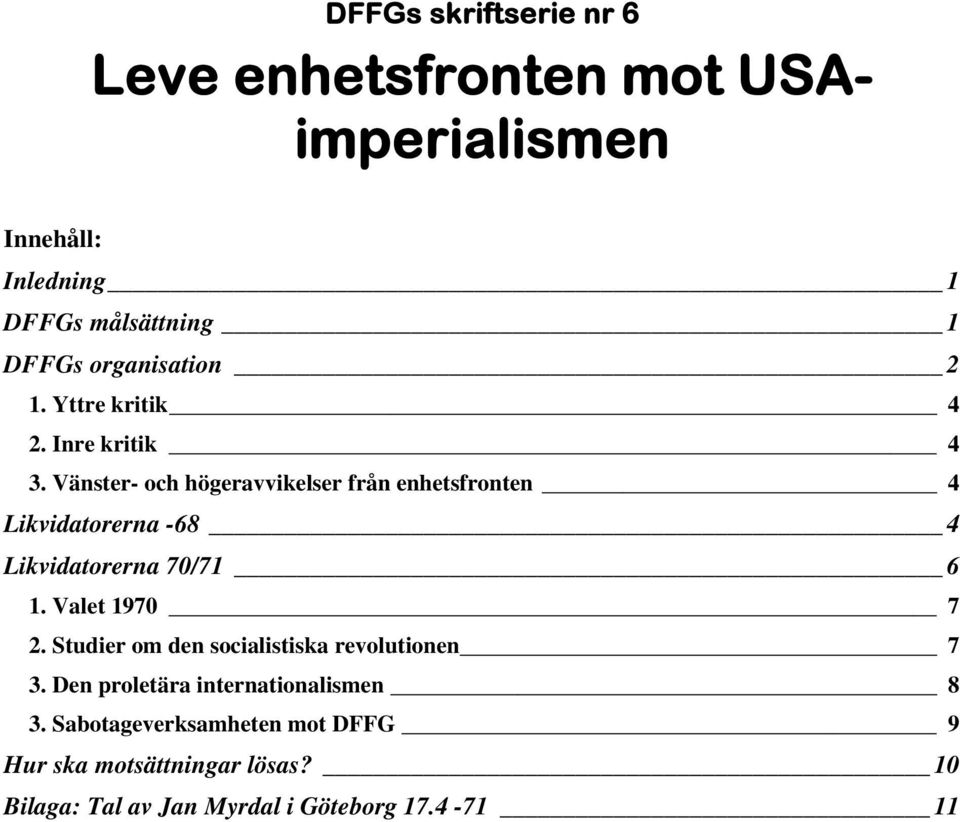 DFFGs skriftserie nr 6

Leve enhetsfronten mot USA-imperialismen

Innehåll:

Inledning 1

DFFGs målsättning 1

DFFGs organisation 2

1. Yttre kritik 4

2. Inre kritik 4

3. Vänster- och högeravvikelser från enhetsfronten 4

Likvidatorerna -68 4

Likvidatorerna 70/71 6

1. Valet 1970 7

2. Studier om den socialistiska revolutionen 7

3. Den proletära internationalismen 8

3. Sabotageverksamheten mot DFFG 9

Hur ska motsättningar lösas? 10

Bilaga: Tal av Jan Myrdal i Göteborg 17.4 -71 11